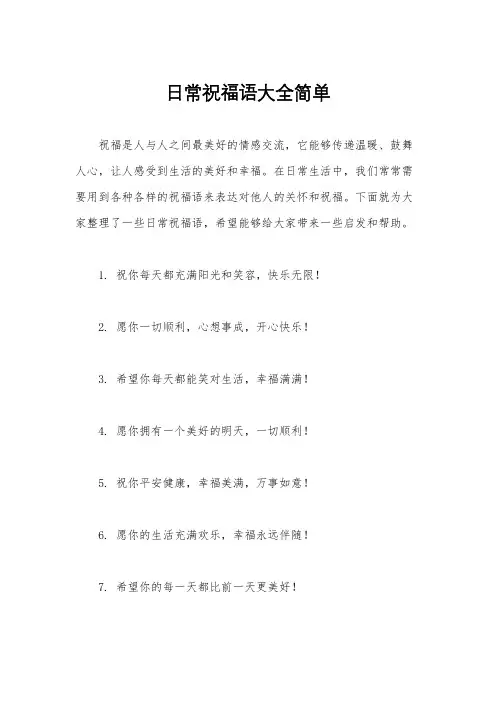 日常祝福语大全简单

祝福是人与人之间最美好的情感交流，它能够传递温暖、鼓舞人心，让人感受到生活的美好和幸福。在日常生活中，我们常常需要用到各种各样的祝福语来表达对他人的关怀和祝福。下面就为大家整理了一些日常祝福语，希望能够给大家带来一些启发和帮助。

1. 祝你每天都充满阳光和笑容，快乐无限！

2. 愿你一切顺利，心想事成，开心快乐！

3. 希望你每天都能笑对生活，幸福满满！

4. 愿你拥有一个美好的明天，一切顺利！

5. 祝你平安健康，幸福美满，万事如意！

6. 愿你的生活充满欢乐，幸福永远伴随！

7. 希望你的每一天都比前一天更美好！